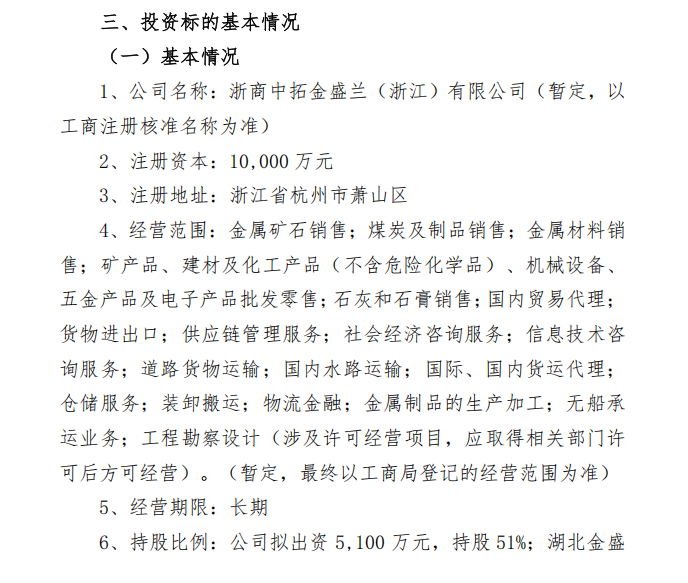 三、投资标的基本情况

（一）基本情况

1、公司名称：浙商中拓金盛兰（浙江）有限公司（暂定，以工商注册核准名称为准）

2、注册资本：10,000 万元

3、注册地址：浙江省杭州市萧山区

4、经营范围：金属矿石销售；煤炭及制品销售；金属材料销售；矿产品、建材及化工产品（不含危险化学品）、机械设备、五金产品及电子产品批发零售；石灰和石膏销售；国内贸易代理；货物进出口；供应链管理服务；社会经济咨询服务；信息技术咨询服务；道路货物运输；国内水路运输；国际、国内货运代理；仓储服务；装卸搬运；物流金融；金属制品的生产加工；无船承运业务；工程勘察设计（涉及许可经营项目，应取得相关部门许可后方可经营）。（暂定，最终以工商局登记的经营范围为准）

5、经营期限：长期

6、持股比例：公司拟出资 5,100 万元，持股 51%；湖北金盛